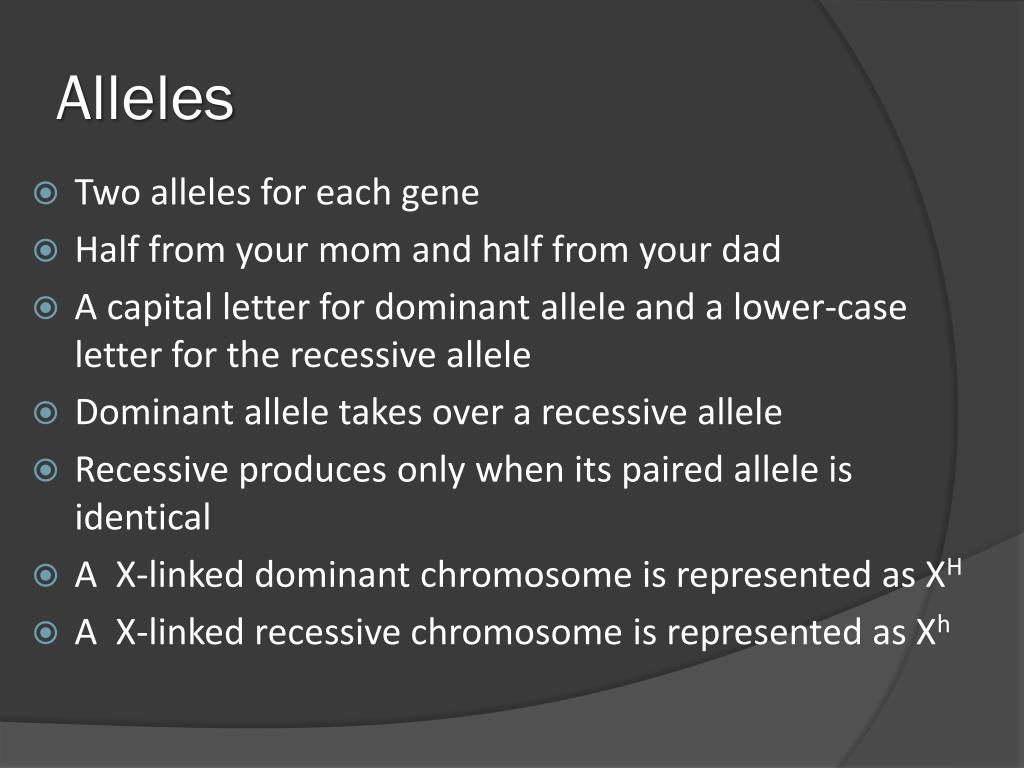 Alleles

Two alleles for each gene

Half from your mom and half from your dad

A capital letter for dominant allele and a lower-case letter for the recessive allele

Dominant allele takes over a recessive allele

Recessive produces only when its paired allele is identical

A  X-linked dominant chromosome is represented as $X^H$

A  X-linked recessive chromosome is represented as $X^h$